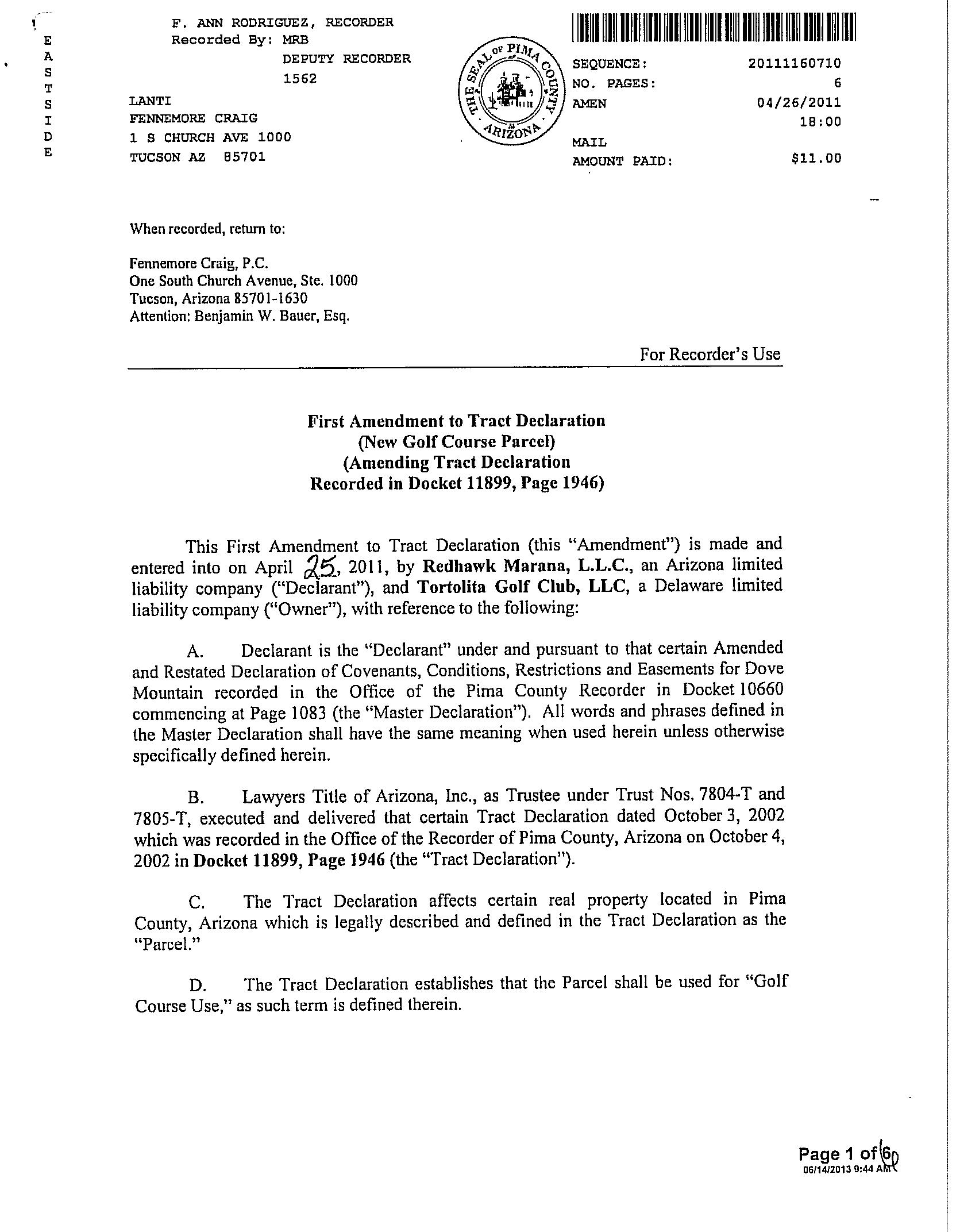 E
A
S
T
S
I
D
E

F. ANN RODRIGUEZ, RECORDER
Recorded By: MRB
DEPUTY RECORDER
1562

LANTI
FENNEMORE CRAIG
1 S CHURCH AVE 1000
TUCSON AZ 85701

THE SEAL OF PIMA COUNTY ARIZONA

SEQUENCE: 20111160710
NO. PAGES: 6
AMEN 04/26/2011
18:00
MAIL
AMOUNT PAID: $11.00

When recorded, return to:

Fennemore Craig, P.C.
One South Church Avenue, Ste. 1000
Tucson, Arizona 85701-1630
Attention: Benjamin W. Bauer, Esq.

For Recorder's Use

First Amendment to Tract Declaration
(New Golf Course Parcel)
(Amending Tract Declaration
Recorded in Docket 11899, Page 1946)

This First Amendment to Tract Declaration (this "Amendment") is made and entered into on April 25, 2011, by Redhawk Marana, L.L.C., an Arizona limited liability company ("Declarant"), and Tortolita Golf Club, LLC, a Delaware limited liability company ("Owner"), with reference to the following:

A. Declarant is the "Declarant" under and pursuant to that certain Amended and Restated Declaration of Covenants, Conditions, Restrictions and Easements for Dove Mountain recorded in the Office of the Pima County Recorder in Docket 10660 commencing at Page 1083 (the "Master Declaration"). All words and phrases defined in the Master Declaration shall have the same meaning when used herein unless otherwise specifically defined herein.

B. Lawyers Title of Arizona, Inc., as Trustee under Trust Nos. 7804-T and 7805-T, executed and delivered that certain Tract Declaration dated October 3, 2002 which was recorded in the Office of the Recorder of Pima County, Arizona on October 4, 2002 in Docket 11899, Page 1946 (the "Tract Declaration").

C. The Tract Declaration affects certain real property located in Pima County, Arizona which is legally described and defined in the Tract Declaration as the "Parcel."

D. The Tract Declaration establishes that the Parcel shall be used for "Golf Course Use," as such term is defined therein.

Page 1 of 6
06/14/2013 9:44 AM